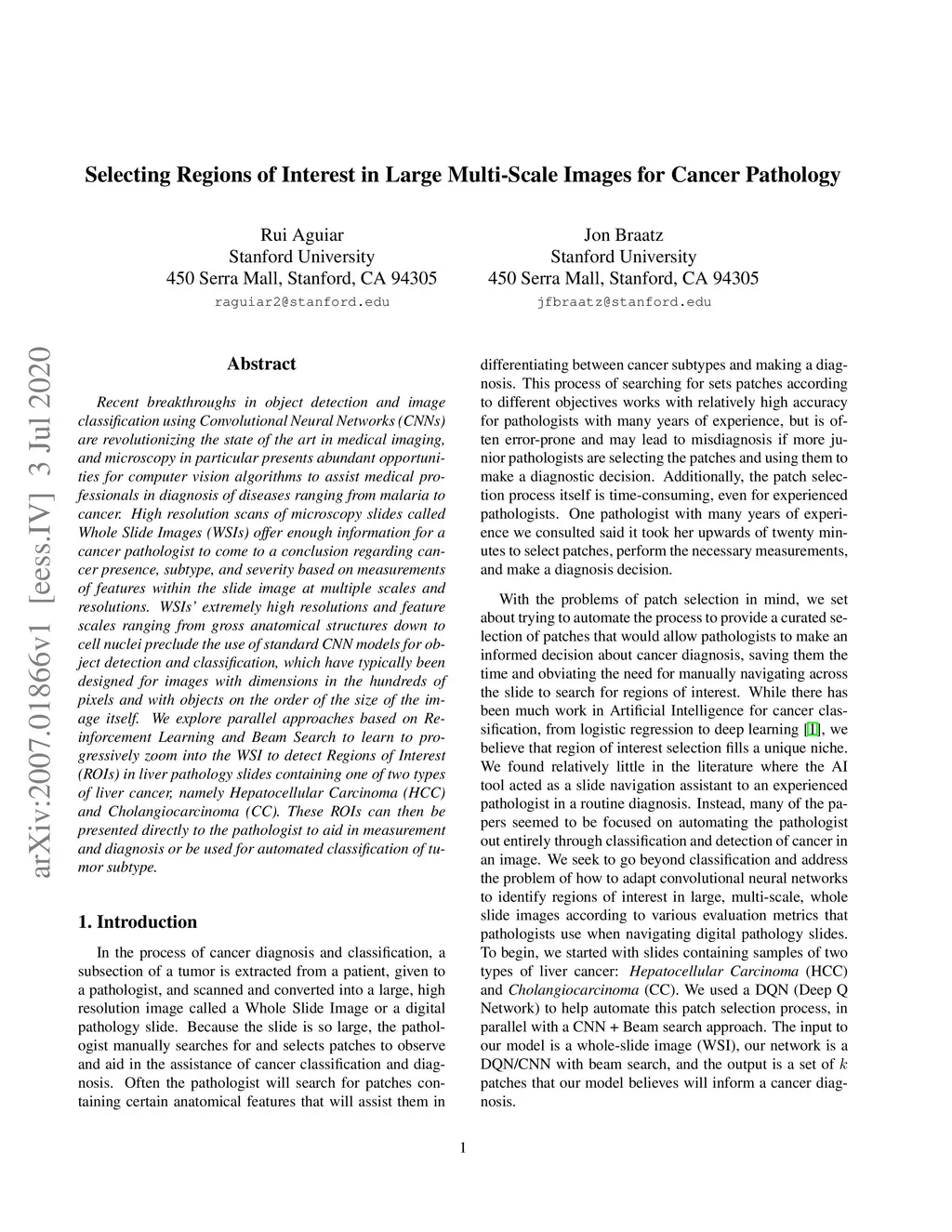 Selecting Regions of Interest in Large Multi-Scale Images for Cancer Pathology

Rui Aguiar
Stanford University
450 Serra Mall, Stanford, CA 94305
raguiar2@stanford.edu

Jon Braatz
Stanford University
450 Serra Mall, Stanford, CA 94305
jfbraatz@stanford.edu

arXiv:2007.01866v1 [eess.IV] 3 Jul 2020

Abstract

Recent breakthroughs in object detection and image classification using Convolutional Neural Networks (CNNs) are revolutionizing the state of the art in medical imaging, and microscopy in particular presents abundant opportunities for computer vision algorithms to assist medical professionals in diagnosis of diseases ranging from malaria to cancer. High resolution scans of microscopy slides called Whole Slide Images (WSIs) offer enough information for a cancer pathologist to come to a conclusion regarding cancer presence, subtype, and severity based on measurements of features within the slide image at multiple scales and resolutions. WSIs' extremely high resolutions and feature scales ranging from gross anatomical structures down to cell nuclei preclude the use of standard CNN models for object detection and classification, which have typically been designed for images with dimensions in the hundreds of pixels and with objects on the order of the size of the image itself. We explore parallel approaches based on Reinforcement Learning and Beam Search to learn to progressively zoom into the WSI to detect Regions of Interest (ROIs) in liver pathology slides containing one of two types of liver cancer, namely Hepatocellular Carcinoma (HCC) and Cholangiocarcinoma (CC). These ROIs can then be presented directly to the pathologist to aid in measurement and diagnosis or be used for automated classification of tumor subtype.

1. Introduction

In the process of cancer diagnosis and classification, a subsection of a tumor is extracted from a patient, given to a pathologist, and scanned and converted into a large, high resolution image called a Whole Slide Image or a digital pathology slide. Because the slide is so large, the pathologist manually searches for and selects patches to observe and aid in the assistance of cancer classification and diagnosis. Often the pathologist will search for patches containing certain anatomical features that will assist them in differentiating between cancer subtypes and making a diagnosis. This process of searching for sets patches according to different objectives works with relatively high accuracy for pathologists with many years of experience, but is often error-prone and may lead to misdiagnosis if more junior pathologists are selecting the patches and using them to make a diagnostic decision. Additionally, the patch selection process itself is time-consuming, even for experienced pathologists. One pathologist with many years of experience we consulted said it took her upwards of twenty minutes to select patches, perform the necessary measurements, and make a diagnosis decision.

With the problems of patch selection in mind, we set about trying to automate the process to provide a curated selection of patches that would allow pathologists to make an informed decision about cancer diagnosis, saving them the time and obviating the need for manually navigating across the slide to search for regions of interest. While there has been much work in Artificial Intelligence for cancer classification, from logistic regression to deep learning [1], we believe that region of interest selection fills a unique niche. We found relatively little in the literature where the AI tool acted as a slide navigation assistant to an experienced pathologist in a routine diagnosis. Instead, many of the papers seemed to be focused on automating the pathologist out entirely through classification and detection of cancer in an image. We seek to go beyond classification and address the problem of how to adapt convolutional neural networks to identify regions of interest in large, multi-scale, whole slide images according to various evaluation metrics that pathologists use when navigating digital pathology slides. To begin, we started with slides containing samples of two types of liver cancer: Hepatocellular Carcinoma (HCC) and Cholangiocarcinoma (CC). We used a DQN (Deep Q Network) to help automate this patch selection process, in parallel with a CNN + Beam search approach. The input to our model is a whole-slide image (WSI), our network is a DQN/CNN with beam search, and the output is a set of $k$ patches that our model believes will inform a cancer diagnosis.

1